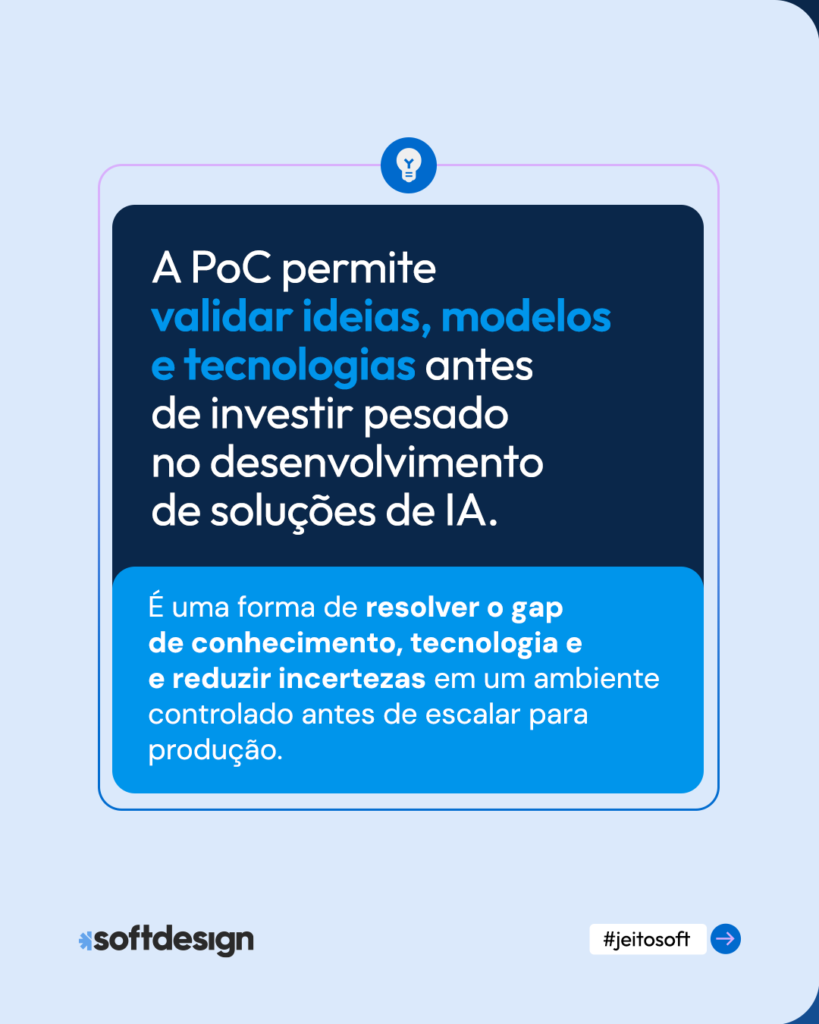 A PoC permite validar ideias, modelos e tecnologias antes de investir pesado no desenvolvimento de soluções de IA.

É uma forma de resolver o gap de conhecimento, tecnologia e e reduzir incertezas em um ambiente controlado antes de escalar para produção.

softdesign

#jeitosoft